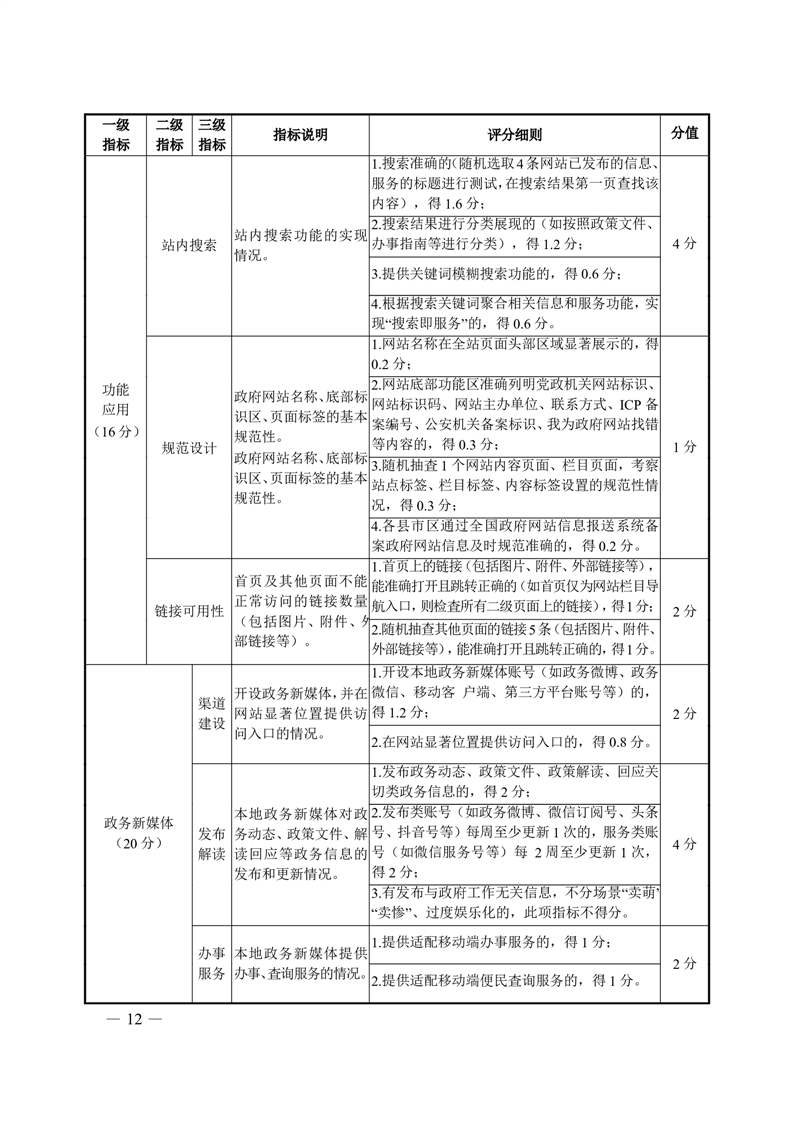 | 一级指标 | 二级指标 | 三级指标 | 指标说明 | 评分细则 | 分值 |
|---|---|---|---|---|---|
| 功能应用（16分） | 站内搜索 | | 站内搜索功能的实现情况。 | 1.搜索准确的（随机选取4条网站已发布的信息、服务的标题进行测试，在搜索结果第一页查找该内容），得1.6分； | 4分 |
| | | | | 2.搜索结果进行分类展现的（如按照政策文件、办事指南等进行分类），得1.2分； | |
| | | | | 3.提供关键词模糊搜索功能的，得0.6分； | |
| | | | | 4.根据搜索关键词聚合相关信息和服务功能，实现“搜索即服务”的，得0.6分。 | |
| | 规范设计 | | 政府网站名称、底部标识区、页面标签的基本规范性。政府网站名称、底部标识区、页面标签的基本规范性。 | 1.网站名称在全站页面头部区域显著展示的，得0.2分； | 1分 |
| | | | | 2.网站底部功能区准确列明党政机关网站标识、网站标识码、网站主办单位、联系方式、ICP备案编号、公安机关备案标识、我为政府网站找错等内容的，得0.3分； | |
| | | | | 3.随机抽查1个网站内容页面、栏目页面，考察站点标签、栏目标签、内容标签设置的规范性情况，得0.3分； | |
| | | | | 4.各县市区通过全国政府网站信息报送系统备案政府网站信息及时规范准确的，得0.2分。 | |
| | 链接可用性 | | 首页及其他页面不能正常访问的链接数量（包括图片、附件、外部链接等）。 | 1.首页上的链接（包括图片、附件、外部链接等），能准确打开且跳转正确的（如首页仅为网站栏目导航入口，则检查所有二级页面上的链接），得1分； | 2分 |
| | | | | 2.随机抽查其他页面的链接5条（包括图片、附件、外部链接等），能准确打开且跳转正确的，得1分。 | |
| 政务新媒体（20分） | | 渠道建设 | 开设政务新媒体，并在网站显著位置提供访问入口的情况。 | 1.开设本地政务新媒体账号（如政务微博、政务微信、移动客 户端、第三方平台账号等）的，得1.2分； | 2分 |
| | | | | 2.在网站显著位置提供访问入口的，得0.8分。 | |
| | | 发布解读 | 本地政务新媒体对政务动态、政策文件、解读回应等政务信息的发布和更新情况。 | 1.发布政务动态、政策文件、政策解读、回应关切类政务信息的，得2分； | 4分 |
| | | | | 2.发布类账号（如政务微博、微信订阅号、头条号、抖音号等）每周至少更新1次的，服务类账号（如微信服务号等）每2周至少更新1次，得2分； | |
| | | | | 3.有发布与政府工作无关信息，不分场景“卖萌”“卖惨”、过度娱乐化的，此项指标不得分。 | |
| | | 办事服务 | 本地政务新媒体提供办事、查询服务的情况。 | 1.提供适配移动端办事服务的，得1分； | 2分 |
| | | | | 2.提供适配移动端便民查询服务的，得1分。 | |

— 12 —